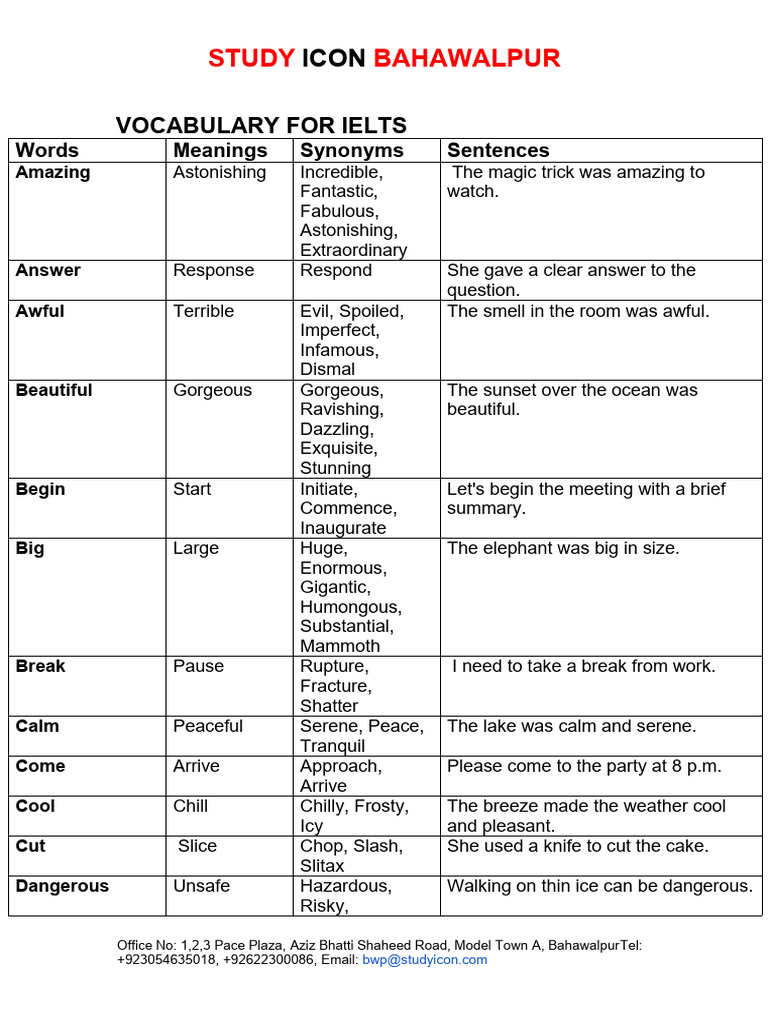 STUDY ICON BAHAWALPUR

VOCABULARY FOR IELTS

| Words | Meanings | Synonyms | Sentences |
|---|---|---|---|
| Amazing | Astonishing | Incredible, Fantastic, Fabulous, Astonishing, Extraordinary | The magic trick was amazing to watch. |
| Answer | Response | Respond | She gave a clear answer to the question. |
| Awful | Terrible | Evil, Spoiled, Imperfect, Infamous, Dismal | The smell in the room was awful. |
| Beautiful | Gorgeous | Gorgeous, Ravishing, Dazzling, Exquisite, Stunning | The sunset over the ocean was beautiful. |
| Begin | Start | Initiate, Commence, Inaugurate | Let's begin the meeting with a brief summary. |
| Big | Large | Huge, Enormous, Gigantic, Humongous, Substantial, Mammoth | The elephant was big in size. |
| Break | Pause | Rupture, Fracture, Shatter | I need to take a break from work. |
| Calm | Peaceful | Serene, Peace, Tranquil | The lake was calm and serene. |
| Come | Arrive | Approach, Arrive | Please come to the party at 8 p.m. |
| Cool | Chill | Chilly, Frosty, Icy | The breeze made the weather cool and pleasant. |
| Cut | Slice | Chop, Slash, Slitax | She used a knife to cut the cake. |
| Dangerous | Unsafe | Hazardous, Risky, | Walking on thin ice can be dangerous. |

Office No: 1,2,3 Pace Plaza, Aziz Bhatti Shaheed Road, Model Town A, BahawalpurTel: +923054635018, +92622300086, Email: bwp@studyicon.com